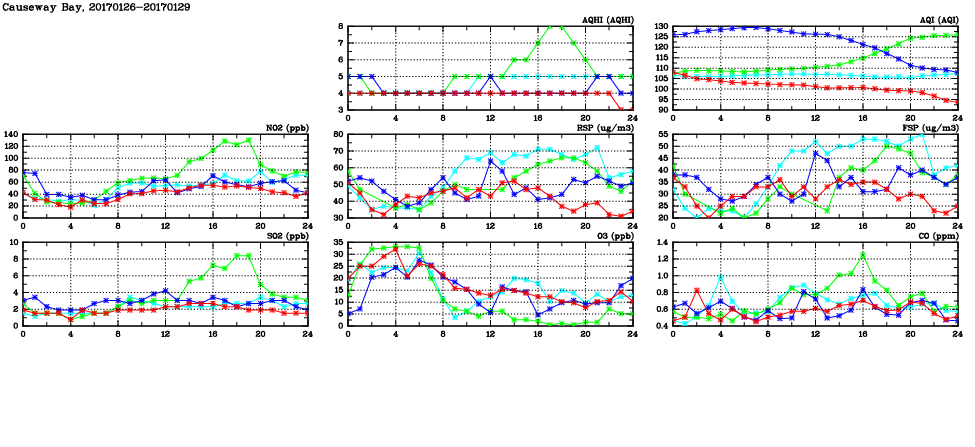 Causeway Bay, 20170126-20170129

AQHI (AQHI)
8
7
6
5
4
3
0 4 8 12 16 20 24

AQI (AQI)
130
125
120
115
110
105
100
95
90
0 4 8 12 16 20 24

NO2 (ppb)
140
120
100
80
60
40
20
0
0 4 8 12 16 20 24

RSP (ug/m3)
80
70
60
50
40
30
0 4 8 12 16 20 24

FSP (ug/m3)
55
50
45
40
35
30
25
20
0 4 8 12 16 20 24

SO2 (ppb)
10
8
6
4
2
0
0 4 8 12 16 20 24

O3 (ppb)
35
30
25
20
15
10
5
0
0 4 8 12 16 20 24

CO (ppm)
1.4
1.2
1.0
0.8
0.6
0.4
0 4 8 12 16 20 24